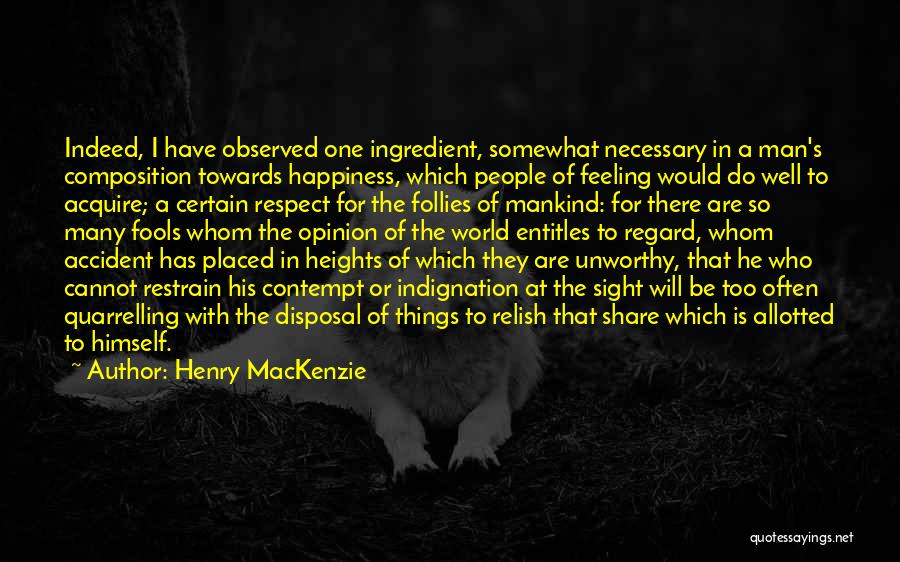 Indeed, I have observed one ingredient, somewhat necessary in a man's composition towards happiness, which people of feeling would do well to acquire; a certain respect for the follies of mankind: for there are so many fools whom the opinion of the world entitles to regard, whom accident has placed in heights of which they are unworthy, that he who cannot restrain his contempt or indignation at the sight will be too often quarrelling with the disposal of things to relish that share which is allotted to himself.

~ Author: Henry MacKenzie

quotessayings.net